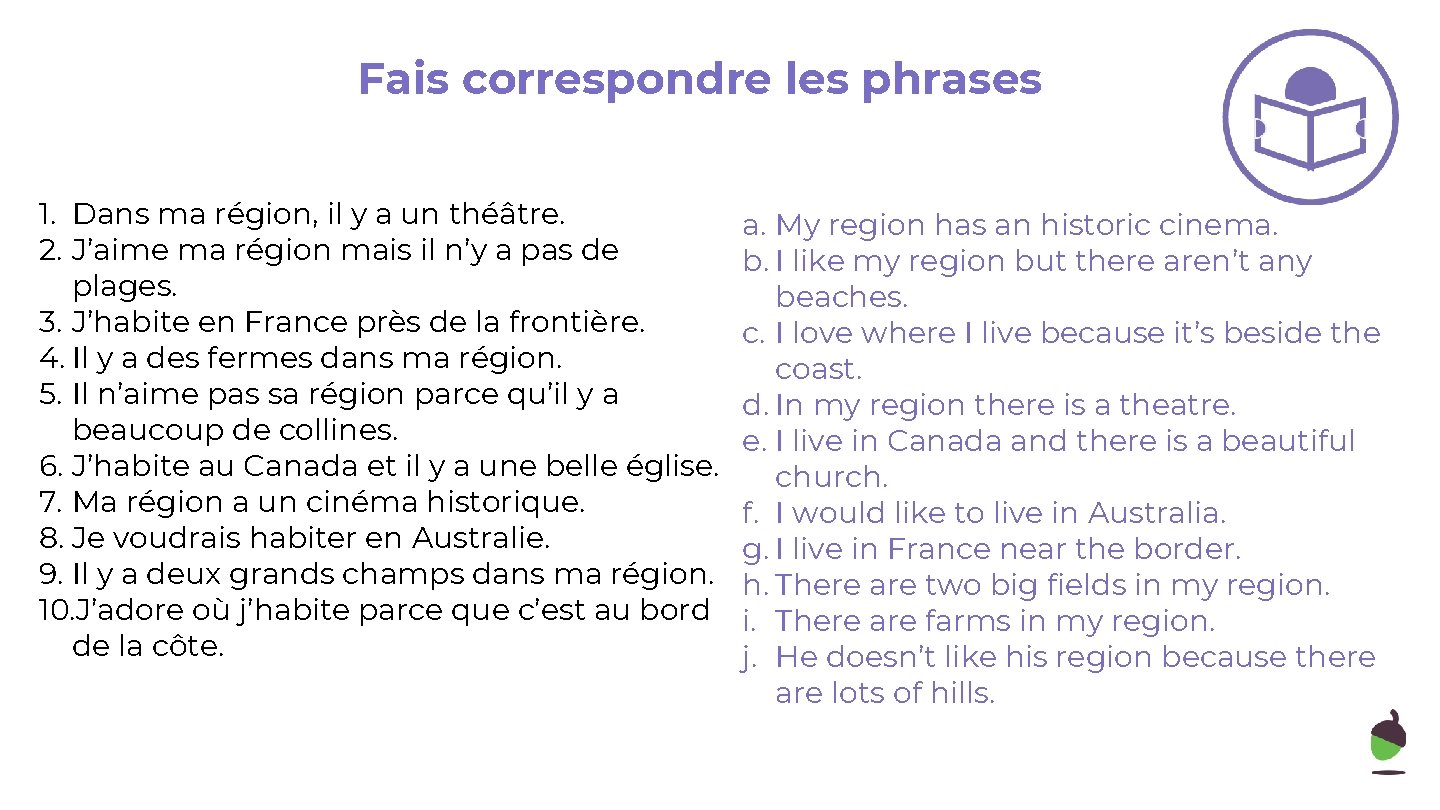 Fais correspondre les phrases

1. Dans ma région, il y a un théâtre.
2. J'aime ma région mais il n'y a pas de plages.
3. J'habite en France près de la frontière.
4. Il y a des fermes dans ma région.
5. Il n'aime pas sa région parce qu'il y a beaucoup de collines.
6. J'habite au Canada et il y a une belle église.
7. Ma région a un cinéma historique.
8. Je voudrais habiter en Australie.
9. Il y a deux grands champs dans ma région.
10. J'adore où j'habite parce que c'est au bord de la côte.

a. My region has an historic cinema.
b. I like my region but there aren't any beaches.
c. I love where I live because it's beside the coast.
d. In my region there is a theatre.
e. I live in Canada and there is a beautiful church.
f. I would like to live in Australia.
g. I live in France near the border.
h. There are two big fields in my region.
i. There are farms in my region.
j. He doesn't like his region because there are lots of hills.